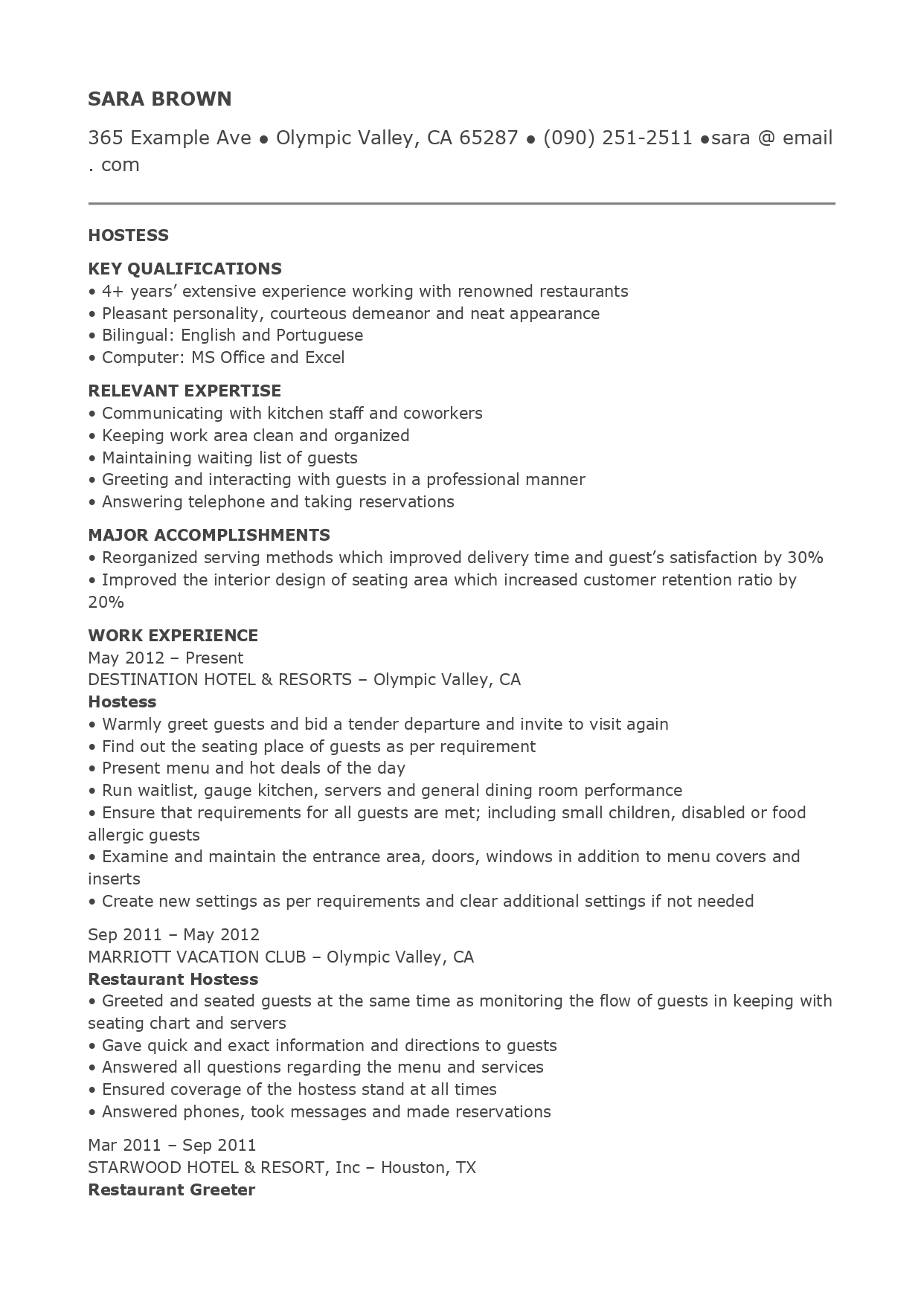 SARA BROWN

365 Example Ave ● Olympic Valley, CA 65287 ● (090) 251-2511 ●sara @ email . com

HOSTESS

KEY QUALIFICATIONS
• 4+ years' extensive experience working with renowned restaurants
• Pleasant personality, courteous demeanor and neat appearance
• Bilingual: English and Portuguese
• Computer: MS Office and Excel

RELEVANT EXPERTISE
• Communicating with kitchen staff and coworkers
• Keeping work area clean and organized
• Maintaining waiting list of guests
• Greeting and interacting with guests in a professional manner
• Answering telephone and taking reservations

MAJOR ACCOMPLISHMENTS
• Reorganized serving methods which improved delivery time and guest's satisfaction by 30%
• Improved the interior design of seating area which increased customer retention ratio by 20%

WORK EXPERIENCE
May 2012 – Present
DESTINATION HOTEL & RESORTS – Olympic Valley, CA
Hostess
• Warmly greet guests and bid a tender departure and invite to visit again
• Find out the seating place of guests as per requirement
• Present menu and hot deals of the day
• Run waitlist, gauge kitchen, servers and general dining room performance
• Ensure that requirements for all guests are met; including small children, disabled or food allergic guests
• Examine and maintain the entrance area, doors, windows in addition to menu covers and inserts
• Create new settings as per requirements and clear additional settings if not needed

Sep 2011 – May 2012
MARRIOTT VACATION CLUB – Olympic Valley, CA
Restaurant Hostess
• Greeted and seated guests at the same time as monitoring the flow of guests in keeping with seating chart and servers
• Gave quick and exact information and directions to guests
• Answered all questions regarding the menu and services
• Ensured coverage of the hostess stand at all times
• Answered phones, took messages and made reservations

Mar 2011 – Sep 2011
STARWOOD HOTEL & RESORT, Inc – Houston, TX
Restaurant Greeter